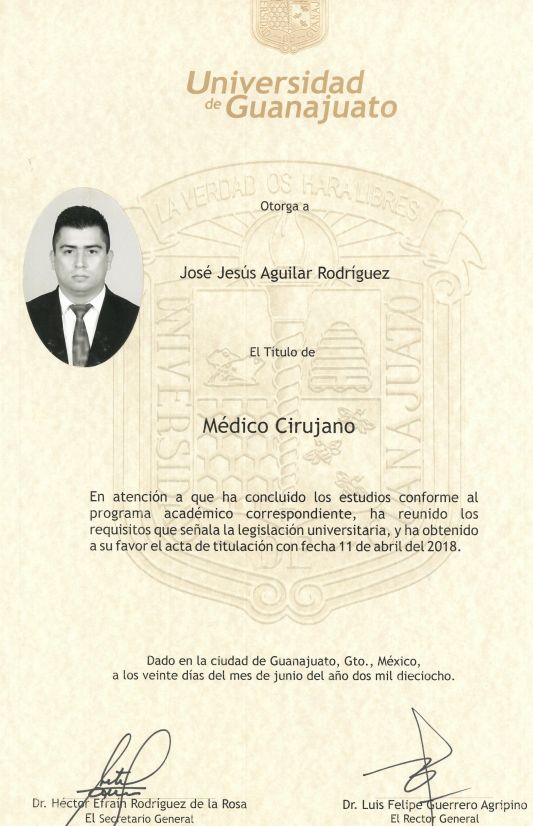 Universidad de Guanajuato

Otorga a

José Jesús Aguilar Rodríguez

El Título de

Médico Cirujano

En atención a que ha concluido los estudios conforme al programa académico correspondiente, ha reunido los requisitos que señala la legislación universitaria, y ha obtenido a su favor el acta de titulación con fecha 11 de abril del 2018.

Dado en la ciudad de Guanajuato, Gto., México,
a los veinte días del mes de junio del año dos mil dieciocho.

Dr. Héctor Efraín Rodríguez de la Rosa
El Secretario General

Dr. Luis Felipe Guerrero Agripino
El Rector General

LA VERDAD OS HARA LIBRES
UNIVERSIDAD DE GUANAJUATO